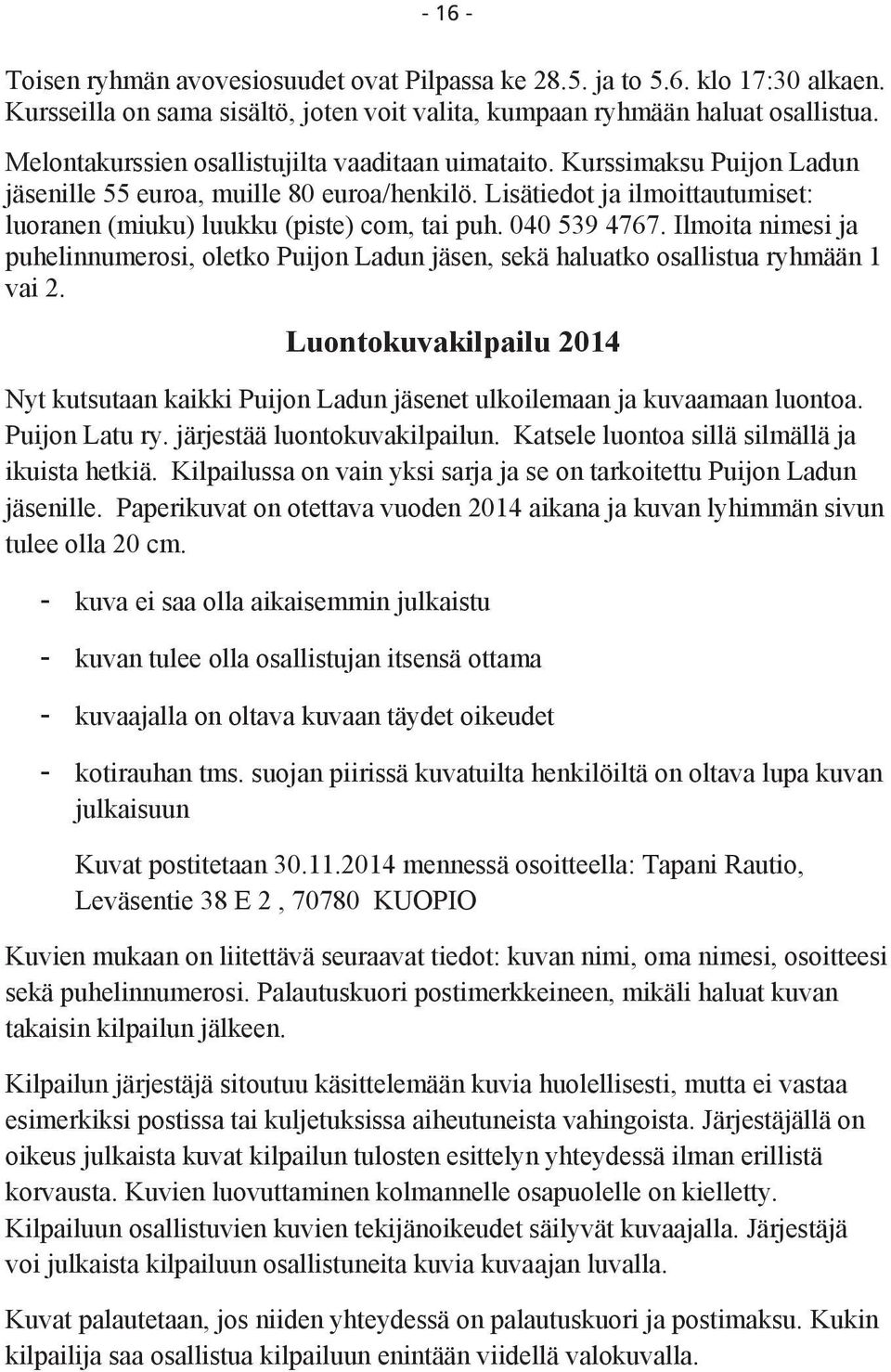 - 16 -

Toisen ryhmän avovesiosuudet ovat Pilpassa ke 28.5. ja to 5.6. klo 17:30 alkaen. Kursseilla on sama sisältö, joten voit valita, kumpaan ryhmään haluat osallistua.

Melontakurssien osallistujilta vaaditaan uimataito. Kurssimaksu Puijon Ladun jäsenille 55 euroa, muille 80 euroa/henkilö. Lisätiedot ja ilmoittautumiset: luoranen (miuku) luukku (piste) com, tai puh. 040 539 4767. Ilmoita nimesi ja puhelinnumerosi, oletko Puijon Ladun jäsen, sekä haluatko osallistua ryhmään 1 vai 2.

Luontokuvakilpailu 2014

Nyt kutsutaan kaikki Puijon Ladun jäsenet ulkoilemaan ja kuvaamaan luontoa. Puijon Latu ry. järjestää luontokuvakilpailun. Katsele luontoa sillä silmällä ja ikuista hetkiä. Kilpailussa on vain yksi sarja ja se on tarkoitettu Puijon Ladun jäsenille. Paperikuvat on otettava vuoden 2014 aikana ja kuvan lyhimmän sivun tulee olla 20 cm.

- kuva ei saa olla aikaisemmin julkaistu

- kuvan tulee olla osallistujan itsensä ottama

- kuvaajalla on oltava kuvaan täydet oikeudet

- kotirauhan tms. suojan piirissä kuvatuilta henkilöiltä on oltava lupa kuvan julkaisuun

Kuvat postitetaan 30.11.2014 mennessä osoitteella: Tapani Rautio, Leväsentie 38 E 2 , 70780 KUOPIO

Kuvien mukaan on liitettävä seuraavat tiedot: kuvan nimi, oma nimesi, osoitteesi sekä puhelinnumerosi. Palautuskuori postimerkkeineen, mikäli haluat kuvan takaisin kilpailun jälkeen.

Kilpailun järjestäjä sitoutuu käsittelemään kuvia huolellisesti, mutta ei vastaa esimerkiksi postissa tai kuljetuksissa aiheutuneista vahingoista. Järjestäjällä on oikeus julkaista kuvat kilpailun tulosten esittelyn yhteydessä ilman erillistä korvausta. Kuvien luovuttaminen kolmannelle osapuolelle on kielletty. Kilpailuun osallistuvien kuvien tekijänoikeudet säilyvät kuvaajalla. Järjestäjä voi julkaista kilpailuun osallistuneita kuvia kuvaajan luvalla.

Kuvat palautetaan, jos niiden yhteydessä on palautuskuori ja postimaksu. Kukin kilpailija saa osallistua kilpailuun enintään viidellä valokuvalla.